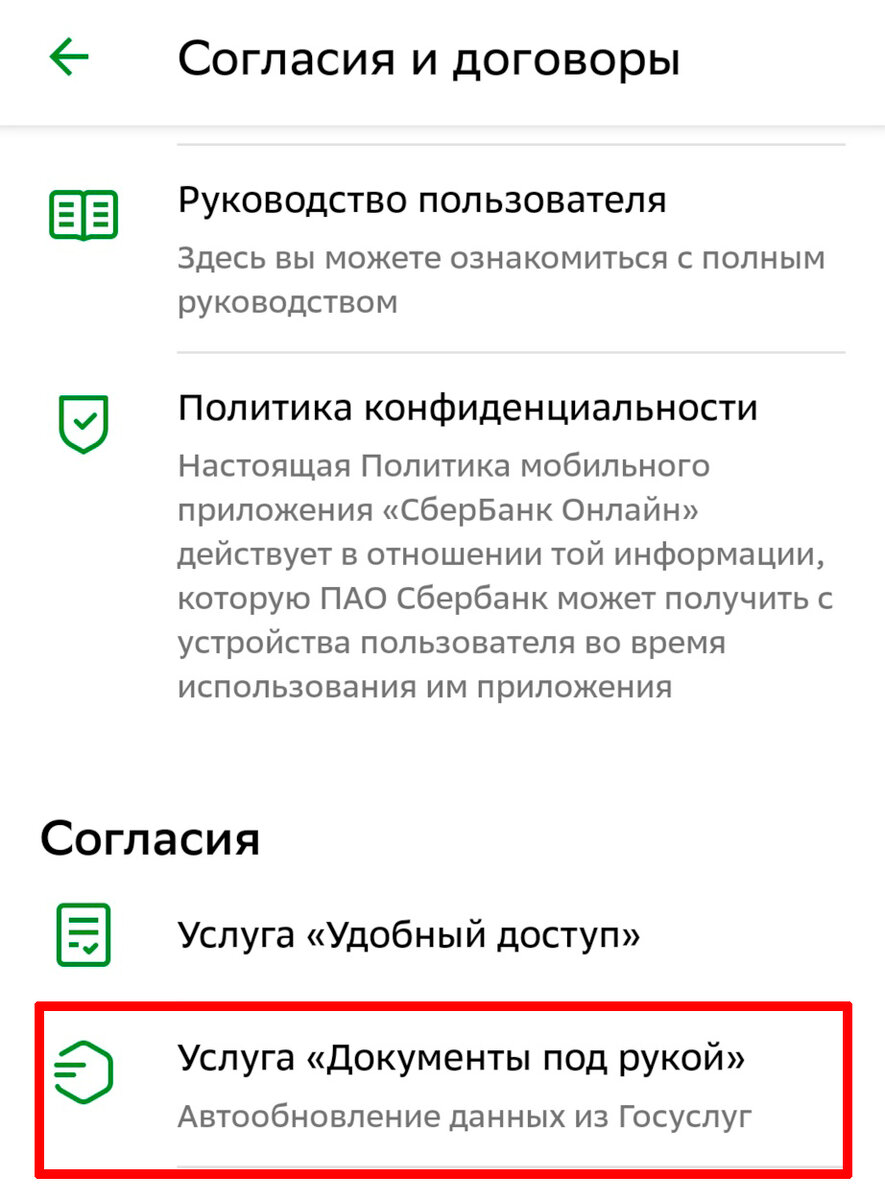 Согласия и договоры

Руководство пользователя

Здесь вы можете ознакомиться с полным руководством

Политика конфиденциальности

Настоящая Политика мобильного приложения «СберБанк Онлайн» действует в отношении той информации, которую ПАО Сбербанк может получить с устройства пользователя во время использования им приложения

Согласия

Услуга «Удобный доступ»

Услуга «Документы под рукой»

Автообновление данных из Госуслуг